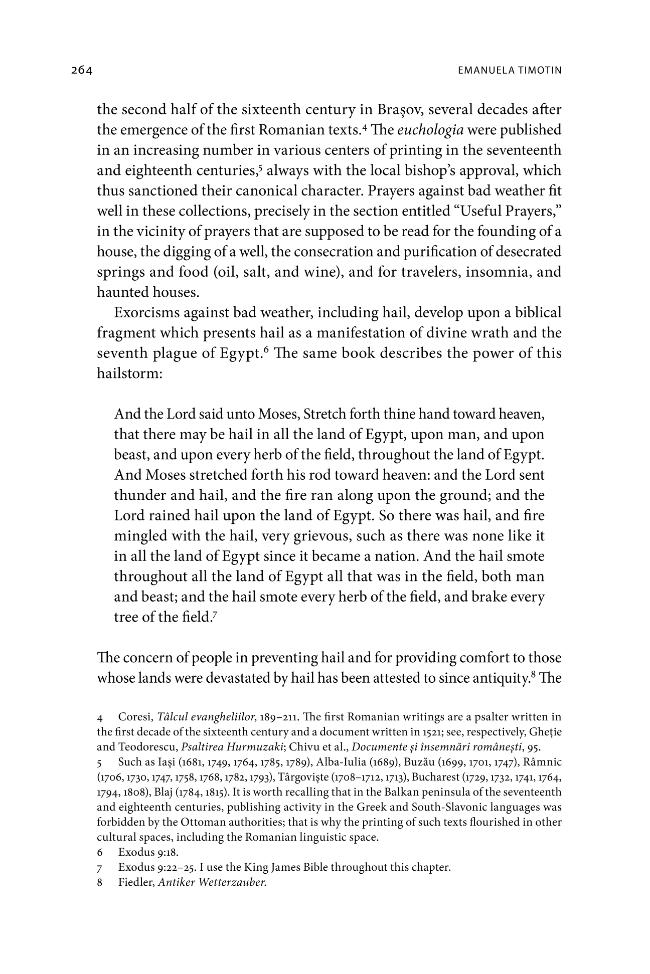 264 EMANUELA TIMOTIN

the second half of the sixteenth century in Brașov, several decades after the emergence of the first Romanian texts.$^{4}$ The euchologia were published in an increasing number in various centers of printing in the seventeenth and eighteenth centuries,$^{5}$ always with the local bishop's approval, which thus sanctioned their canonical character. Prayers against bad weather fit well in these collections, precisely in the section entitled "Useful Prayers," in the vicinity of prayers that are supposed to be read for the founding of a house, the digging of a well, the consecration and purification of desecrated springs and food (oil, salt, and wine), and for travelers, insomnia, and haunted houses.

Exorcisms against bad weather, including hail, develop upon a biblical fragment which presents hail as a manifestation of divine wrath and the seventh plague of Egypt.$^{6}$ The same book describes the power of this hailstorm:

And the Lord said unto Moses, Stretch forth thine hand toward heaven, that there may be hail in all the land of Egypt, upon man, and upon beast, and upon every herb of the field, throughout the land of Egypt. And Moses stretched forth his rod toward heaven: and the Lord sent thunder and hail, and the fire ran along upon the ground; and the Lord rained hail upon the land of Egypt. So there was hail, and fire mingled with the hail, very grievous, such as there was none like it in all the land of Egypt since it became a nation. And the hail smote throughout all the land of Egypt all that was in the field, both man and beast; and the hail smote every herb of the field, and brake every tree of the field.$^{7}$

The concern of people in preventing hail and for providing comfort to those whose lands were devastated by hail has been attested to since antiquity.$^{8}$ The

4 Coresi, Tâlcul evangheliilor, 189–211. The first Romanian writings are a psalter written in the first decade of the sixteenth century and a document written in 1521; see, respectively, Gheție and Teodorescu, Psaltirea Hurmuzaki; Chivu et al., Documente și însemnări românești, 95.
5 Such as Iași (1681, 1749, 1764, 1785, 1789), Alba-Iulia (1689), Buzău (1699, 1701, 1747), Râmnic (1706, 1730, 1747, 1758, 1768, 1782, 1793), Târgoviște (1708–1712, 1713), Bucharest (1729, 1732, 1741, 1764, 1794, 1808), Blaj (1784, 1815). It is worth recalling that in the Balkan peninsula of the seventeenth and eighteenth centuries, publishing activity in the Greek and South-Slavonic languages was forbidden by the Ottoman authorities; that is why the printing of such texts flourished in other cultural spaces, including the Romanian linguistic space.
6 Exodus 9:18.
7 Exodus 9:22–25. I use the King James Bible throughout this chapter.
8 Fiedler, Antiker Wetterzauber.